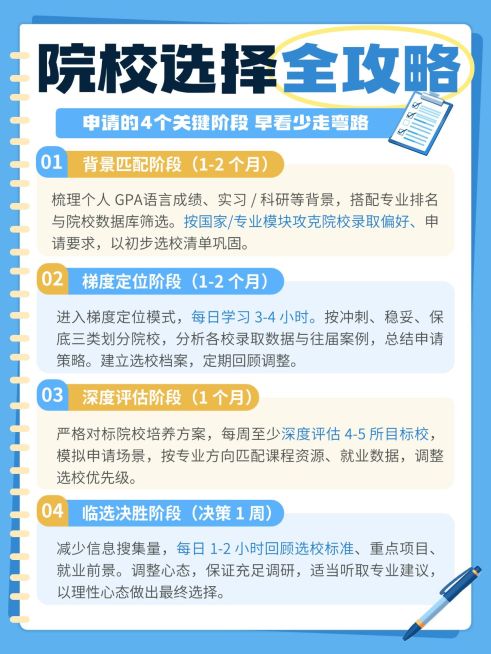 院校选择全攻略

申请的4个关键阶段 早看少走弯路

01 背景匹配阶段（1-2 个月）

梳理个人 GPA语言成绩、实习 / 科研等背景，搭配专业排名与院校数据库筛选。按国家/专业模块攻克院校录取偏好、申请要求，以初步选校清单巩固。

02 梯度定位阶段（1-2 个月）

进入梯度定位模式，每日学习 3-4 小时。按冲刺、稳妥、保底三类划分院校，分析各校录取数据与往届案例，总结申请策略。建立选校档案，定期回顾调整。

03 深度评估阶段（1 个月）

严格对标院校培养方案，每周至少深度评估 4-5 所目标校，模拟申请场景，按专业方向匹配课程资源、就业数据，调整选校优先级。

04 临选决胜阶段（决策 1 周）

减少信息搜集量，每日 1-2 小时回顾选校标准、重点项目、就业前景。调整心态，保证充足调研，适当听取专业建议，以理性心态做出最终选择。